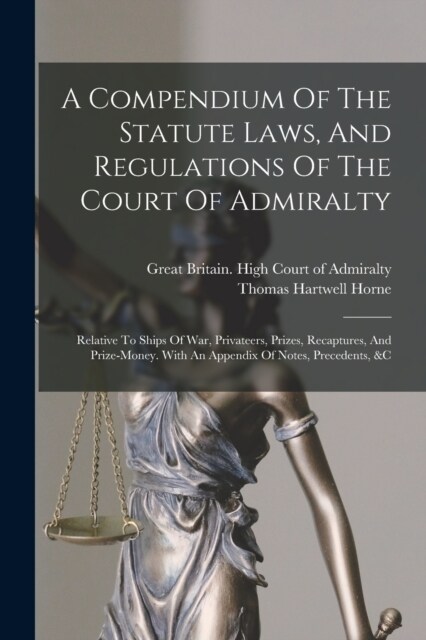 A Compendium Of The Statute Laws, And Regulations Of The Court Of Admiralty

Great Britain. High Court of Admiralty
Thomas Hartwell Horne

Relative To Ships Of War, Privateers, Prizes, Recaptures, And Prize-Money. With An Appendix Of Notes, Precedents, &C